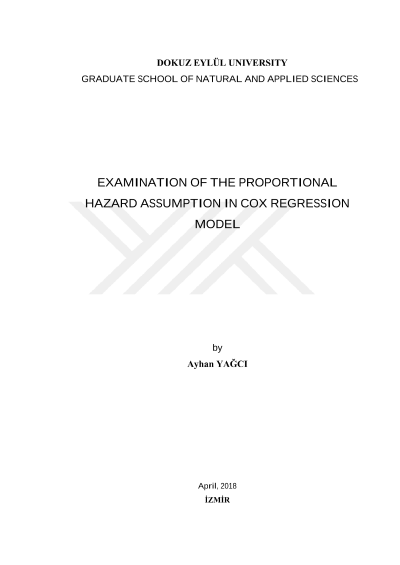 DOKUZ EYLÜL UNIVERSITY
GRADUATE SCHOOL OF NATURAL AND APPLIED SCIENCES

EXAMINATION OF THE PROPORTIONAL HAZARD ASSUMPTION IN COX REGRESSION MODEL

by
Ayhan YAĞCI

April, 2018
İZMİR